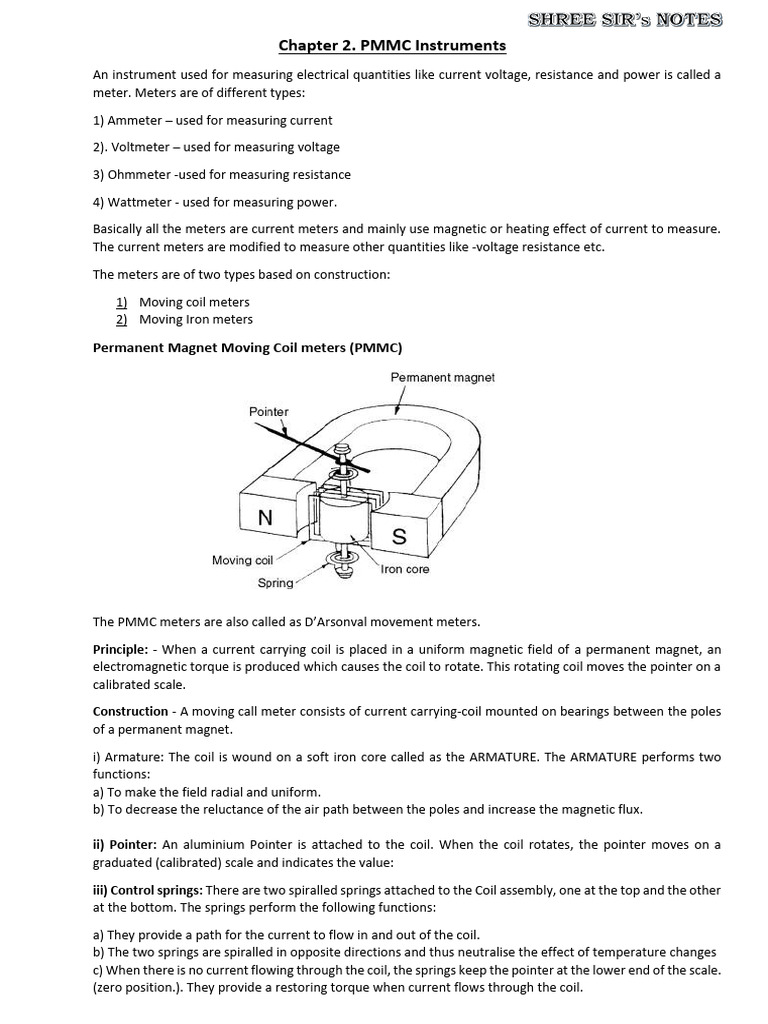 SHREE SIR's NOTES

Chapter 2. PMMC Instruments

An instrument used for measuring electrical quantities like current voltage, resistance and power is called a meter. Meters are of different types:

1) Ammeter – used for measuring current

2). Voltmeter – used for measuring voltage

3) Ohmmeter -used for measuring resistance

4) Wattmeter - used for measuring power.

Basically all the meters are current meters and mainly use magnetic or heating effect of current to measure. The current meters are modified to measure other quantities like -voltage resistance etc.

The meters are of two types based on construction:

1) Moving coil meters
2) Moving Iron meters

Permanent Magnet Moving Coil meters (PMMC)

Permanent magnet
Pointer
N
S
Moving coil
Spring
Iron core

The PMMC meters are also called as D'Arsonval movement meters.

Principle: - When a current carrying coil is placed in a uniform magnetic field of a permanent magnet, an electromagnetic torque is produced which causes the coil to rotate. This rotating coil moves the pointer on a calibrated scale.

Construction - A moving call meter consists of current carrying-coil mounted on bearings between the poles of a permanent magnet.

i) Armature: The coil is wound on a soft iron core called as the ARMATURE. The ARMATURE performs two functions:
a) To make the field radial and uniform.
b) To decrease the reluctance of the air path between the poles and increase the magnetic flux.

ii) Pointer: An aluminium Pointer is attached to the coil. When the coil rotates, the pointer moves on a graduated (calibrated) scale and indicates the value:

iii) Control springs: There are two spiralled springs attached to the Coil assembly, one at the top and the other at the bottom. The springs perform the following functions:

a) They provide a path for the current to flow in and out of the coil.
b) The two springs are spiralled in opposite directions and thus neutralise the effect of temperature changes
c) When there is no current flowing through the coil, the springs keep the pointer at the lower end of the scale. (zero position.). They provide a restoring torque when current flows through the coil.